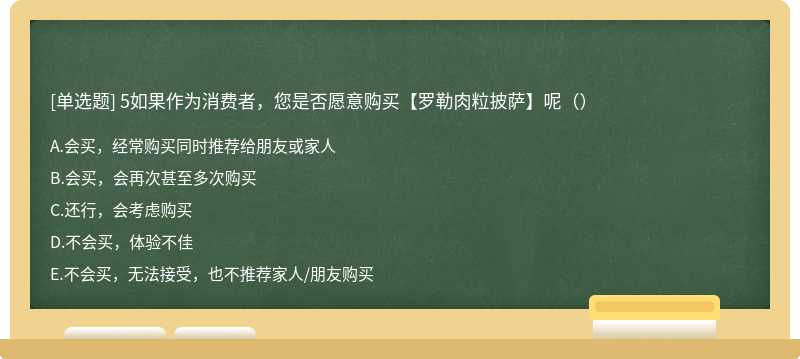 [单选题] 5如果作为消费者，您是否愿意购买【罗勒肉粒披萨】呢（）

A.会买，经常购买同时推荐给朋友或家人

B.会买，会再次甚至多次购买

C.还行，会考虑购买

D.不会买，体验不佳

E.不会买，无法接受，也不推荐家人/朋友购买